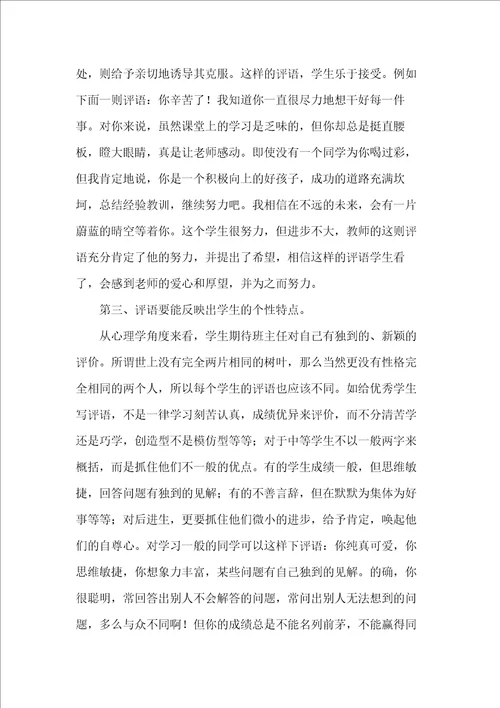 处，则给予亲切地诱导其克服。这样的评语，学生乐于接受。例如下面一则评语：你辛苦了！我知道你一直很尽力地想干好每一件事。对你来说，虽然课堂上的学习是乏味的，但你却总是挺直腰板，瞪大眼睛，真是让老师感动。即使没有一个同学为你喝过彩，但我肯定地说，你是一个积极向上的好孩子，成功的道路充满坎坷，总结经验教训，继续努力吧。我相信在不远的未来，会有一片蔚蓝的晴空等着你。这个学生很努力，但进步不大，教师的这则评语充分肯定了他的努力，并提出了希望，相信这样的评语学生看了，会感到老师的爱心和厚望，并为之而努力。

第三、评语要能反映出学生的个性特点。

从心理学角度来看，学生期待班主任对自己有独到的、新颖的评价。所谓世上没有完全两片相同的树叶，那么当然更没有性格完全相同的两个人，所以每个学生的评语也应该不同。如给优秀学生写评语，不是一律学习刻苦认真，成绩优异来评价，而不分清苦学还是巧学，创造型不是模仿型等等；对于中等学生不以一般两字来概括，而是抓住他们不一般的优点。有的学生成绩一般，但思维敏捷，回答问题有独到的见解；有的不善言辞，但在默默为集体为好事等等；对后进生，更要抓住他们微小的进步，给予肯定，唤起他们的自尊心。对学习一般的同学可以这样下评语：你纯真可爱，你思维敏捷，你想象力丰富，某些问题有自己独到的见解。的确，你很聪明，常回答出别人不会解答的问题，常问出别人无法想到的问题，多么与众不同啊！但你的成绩总是不能名列前茅，不能赢得同